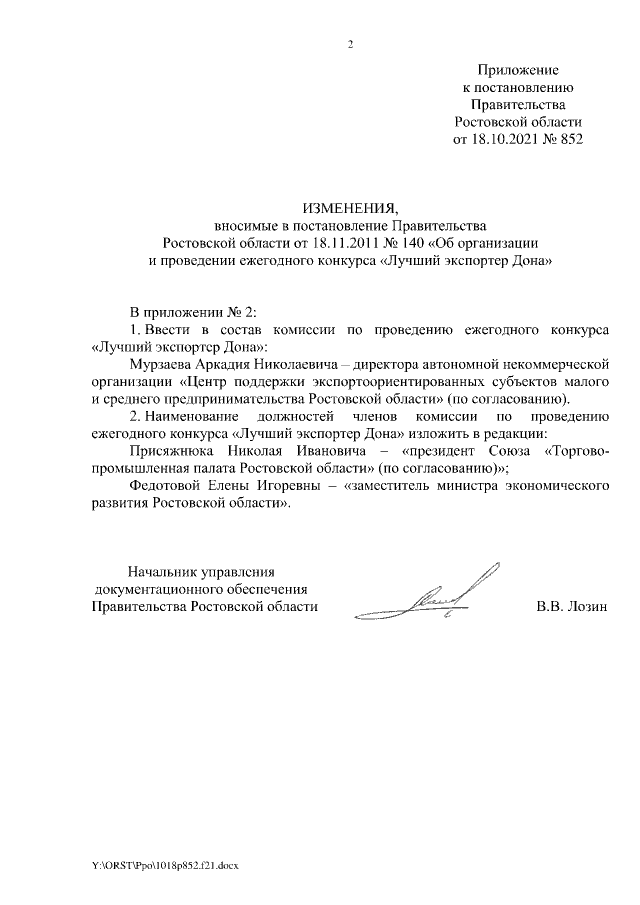 2

Приложение
к постановлению
Правительства
Ростовской области
от 18.10.2021 № 852

ИЗМЕНЕНИЯ,
вносимые в постановление Правительства
Ростовской области от 18.11.2011 № 140 «Об организации
и проведении ежегодного конкурса «Лучший экспортер Дона»

В приложении № 2:
1. Ввести в состав комиссии по проведению ежегодного конкурса «Лучший экспортер Дона»:
Мурзаева Аркадия Николаевича – директора автономной некоммерческой организации «Центр поддержки экспортоориентированных субъектов малого и среднего предпринимательства Ростовской области» (по согласованию).
2. Наименование должностей членов комиссии по проведению ежегодного конкурса «Лучший экспортер Дона» изложить в редакции:
Присяжнюка Николая Ивановича – «президент Союза «Торгово-промышленная палата Ростовской области» (по согласованию)»;
Федотовой Елены Игоревны – «заместитель министра экономического развития Ростовской области».

Начальник управления
документационного обеспечения
Правительства Ростовской области

В.В. Лозин

Y:\ORST\Ppo\1018p852.f21.docx